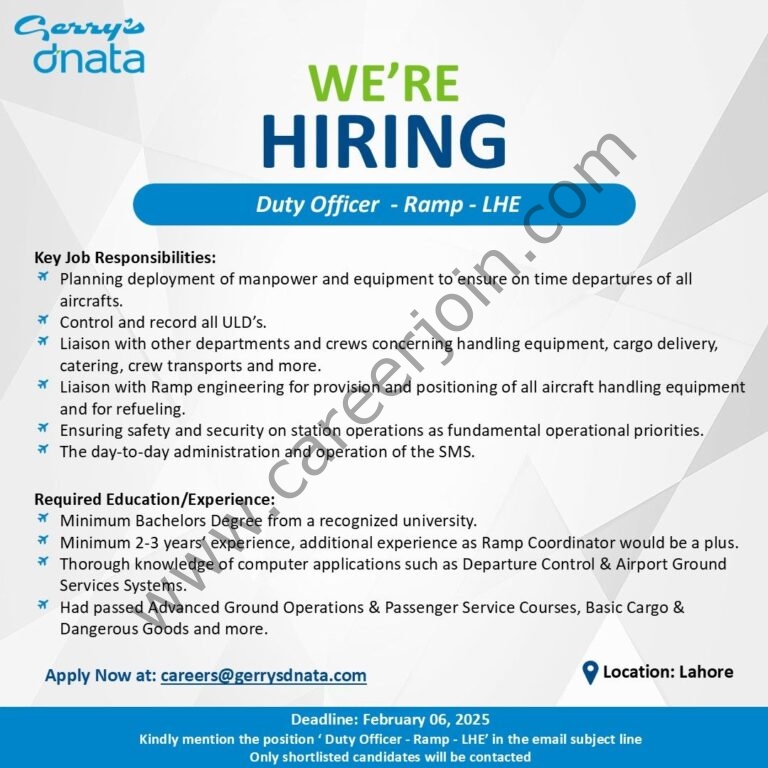 Gerry's dnata

WE'RE HIRING

Duty Officer - Ramp - LHE

www.careerjoin.com

Key Job Responsibilities:
Planning deployment of manpower and equipment to ensure on time departures of all aircrafts.
Control and record all ULD's.
Liaison with other departments and crews concerning handling equipment, cargo delivery, catering, crew transports and more.
Liaison with Ramp engineering for provision and positioning of all aircraft handling equipment and for refueling.
Ensuring safety and security on station operations as fundamental operational priorities.
The day-to-day administration and operation of the SMS.

Required Education/Experience:
Minimum Bachelors Degree from a recognized university.
Minimum 2-3 years' experience, additional experience as Ramp Coordinator would be a plus.
Thorough knowledge of computer applications such as Departure Control & Airport Ground Services Systems.
Had passed Advanced Ground Operations & Passenger Service Courses, Basic Cargo & Dangerous Goods and more.

Apply Now at: careers@gerrysdnata.com

Location: Lahore

Deadline: February 06, 2025
Kindly mention the position ' Duty Officer - Ramp - LHE' in the email subject line
Only shortlisted candidates will be contacted